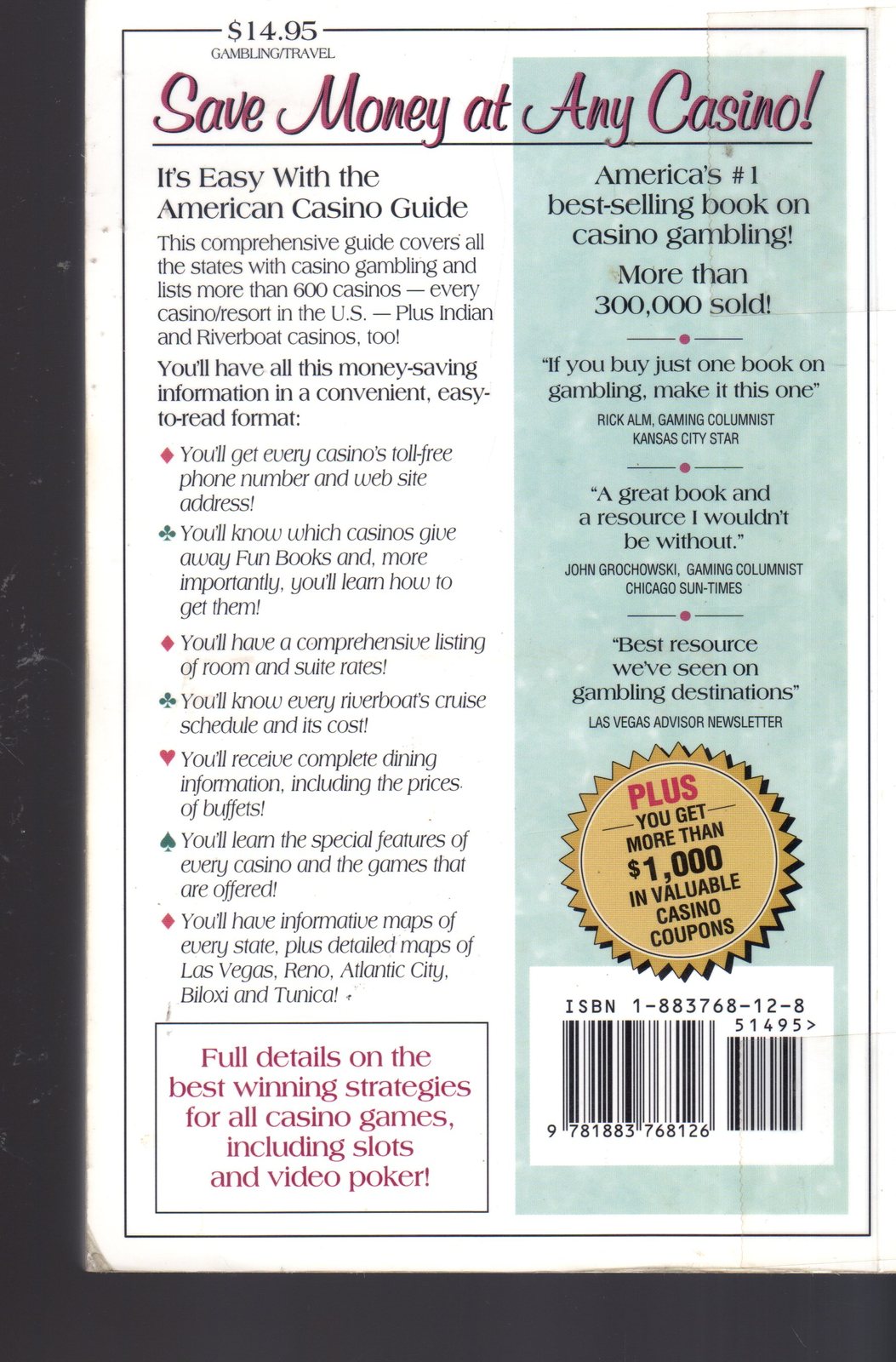 $14.95
GAMBLING/TRAVEL

Save Money at Any Casino!

It's Easy With the American Casino Guide

This comprehensive guide covers all the states with casino gambling and lists more than 600 casinos — every casino/resort in the U.S. — Plus Indian and Riverboat casinos, too!

You'll have all this money-saving information in a convenient, easy-to-read format:

♦ You'll get every casino's toll-free phone number and web site address!

♣ You'll know which casinos give away Fun Books and, more importantly, you'll learn how to get them!

♦ You'll have a comprehensive listing of room and suite rates!

♣ You'll know every riverboat's cruise schedule and its cost!

♥ You'll receive complete dining information, including the prices of buffets!

♠ You'll learn the special features of every casino and the games that are offered!

♦ You'll have informative maps of every state, plus detailed maps of Las Vegas, Reno, Atlantic City, Biloxi and Tunica!

Full details on the best winning strategies for all casino games, including slots and video poker!

America's #1 best-selling book on casino gambling!

More than 300,000 sold!

"If you buy just one book on gambling, make it this one"
RICK ALM, GAMING COLUMNIST
KANSAS CITY STAR

"A great book and a resource I wouldn't be without."
JOHN GROCHOWSKI, GAMING COLUMNIST
CHICAGO SUN-TIMES

"Best resource we've seen on gambling destinations"
LAS VEGAS ADVISOR NEWSLETTER

PLUS
YOU GET MORE THAN $1,000 IN VALUABLE CASINO COUPONS

ISBN 1-883768-12-8
51495>
9 781883 768126